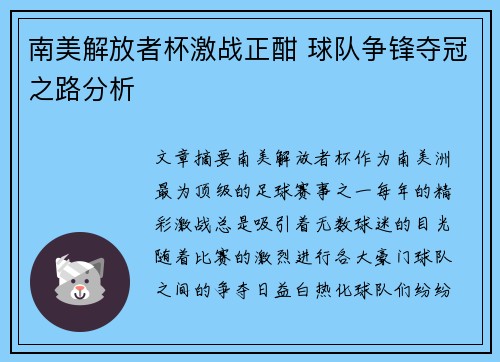 南美解放者杯激战正酣 球队争锋夺冠之路分析

文章摘要南美解放者杯作为南美洲最为顶级的足球赛事之一每年的精彩激战总是吸引着无数球迷的目光随着比赛的激烈进行各大豪门球队之间的争夺日益白热化球队们纷纷